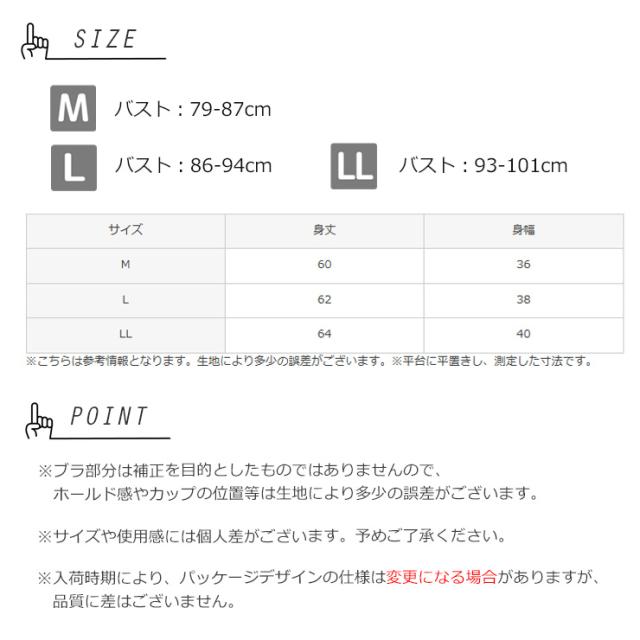 SIZE

M バスト：79-87cm

L バスト：86-94cm

LL バスト：93-101cm

| サイズ | 身丈 | 身幅 |
|---|---|---|
| M | 60 | 36 |
| L | 62 | 38 |
| LL | 64 | 40 |

※こちらは参考情報となります。生地により多少の誤差がございます。※平台に平置きし、測定した寸法です。

POINT

※ブラ部分は補正を目的としたものではありませんので、ホールド感やカップの位置等は生地により多少の誤差がございます。

※サイズや使用感には個人差がございます。予めご了承ください。

※入荷時期により、パッケージデザインの仕様は変更になる場合がありますが、品質に差はございません。